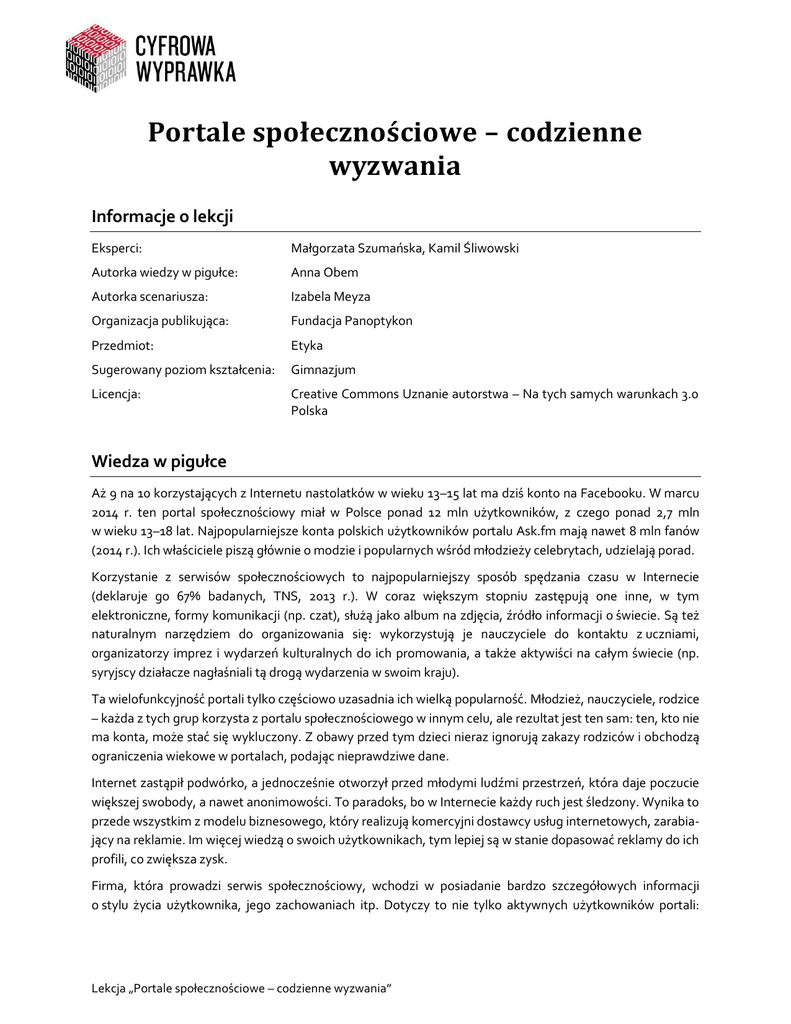 CYFROWA WYPRAWKA

Portale społecznościowe – codzienne wyzwania

Informacje o lekcji

| | |
|---|---|
| Eksperci: | Małgorzata Szumańska, Kamil Śliwowski |
| Autorka wiedzy w pigułce: | Anna Obem |
| Autorka scenariusza: | Izabela Meyza |
| Organizacja publikująca: | Fundacja Panoptykon |
| Przedmiot: | Etyka |
| Sugerowany poziom kształcenia: | Gimnazjum |
| Licencja: | Creative Commons Uznanie autorstwa – Na tych samych warunkach 3.0 Polska |

Wiedza w pigułce

Aż 9 na 10 korzystających z Internetu nastolatków w wieku 13–15 lat ma dziś konto na Facebooku. W marcu 2014 r. ten portal społecznościowy miał w Polsce ponad 12 mln użytkowników, z czego ponad 2,7 mln w wieku 13–18 lat. Najpopularniejsze konta polskich użytkowników portalu Ask.fm mają nawet 8 mln fanów (2014 r.). Ich właściciele piszą głównie o modzie i popularnych wśród młodzieży celebrytach, udzielają porad.

Korzystanie z serwisów społecznościowych to najpopularniejszy sposób spędzania czasu w Internecie (deklaruje go 67% badanych, TNS, 2013 r.). W coraz większym stopniu zastępują one inne, w tym elektroniczne, formy komunikacji (np. czat), służą jako album na zdjęcia, źródło informacji o świecie. Są też naturalnym narzędziem do organizowania się: wykorzystują je nauczyciele do kontaktu z uczniami, organizatorzy imprez i wydarzeń kulturalnych do ich promowania, a także aktywiści na całym świecie (np. syryjscy działacze nagłaśniali tą drogą wydarzenia w swoim kraju).

Ta wielofunkcyjność portali tylko częściowo uzasadnia ich wielką popularność. Młodzież, nauczyciele, rodzice – każda z tych grup korzysta z portalu społecznościowego w innym celu, ale rezultat jest ten sam: ten, kto nie ma konta, może stać się wykluczony. Z obawy przed tym dzieci nieraz ignorują zakazy rodziców i obchodzą ograniczenia wiekowe w portalach, podając nieprawdziwe dane.

Internet zastąpił podwórko, a jednocześnie otworzył przed młodymi ludźmi przestrzeń, która daje poczucie większej swobody, a nawet anonimowości. To paradoks, bo w Internecie każdy ruch jest śledzony. Wynika to przede wszystkim z modelu biznesowego, który realizują komercyjni dostawcy usług internetowych, zarabiający na reklamie. Im więcej wiedzą o swoich użytkownikach, tym lepiej są w stanie dopasować reklamy do ich profili, co zwiększa zysk.

Firma, która prowadzi serwis społecznościowy, wchodzi w posiadanie bardzo szczegółowych informacji o stylu życia użytkownika, jego zachowaniach itp. Dotyczy to nie tylko aktywnych użytkowników portali:

Lekcja „Portale społecznościowe – codzienne wyzwania”